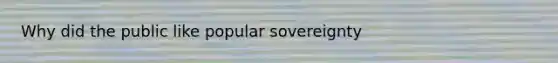 Why did the public like popular sovereignty